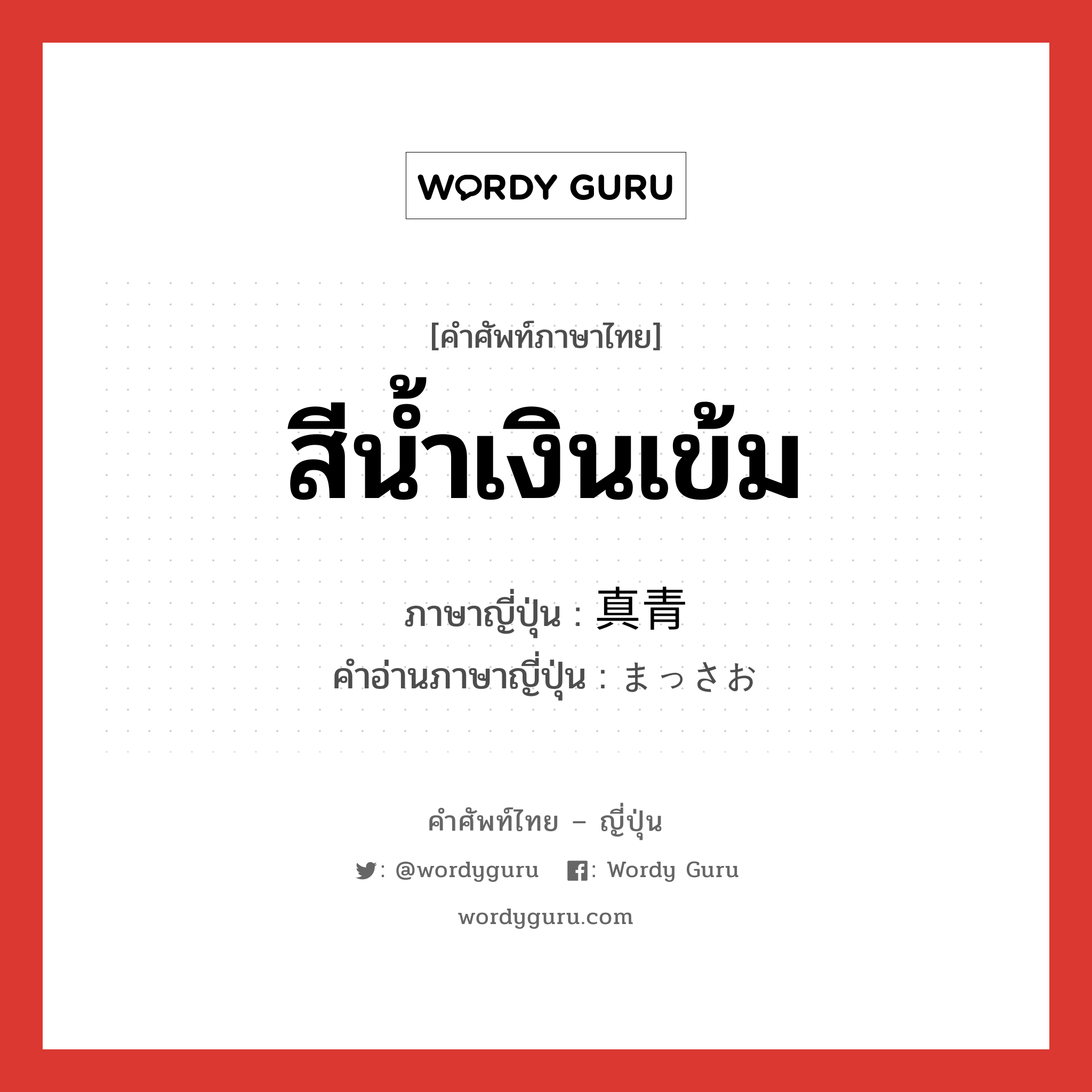 WORDY GURU

[คำศัพท์ภาษาไทย]

สีน้ำเงินเข้ม

ภาษาญี่ปุ่น : 真青

คำอ่านภาษาญี่ปุ่น : まっさお

คำศัพท์ไทย – ญี่ปุ่น

: @wordyguru : Wordy Guru

wordyguru.com